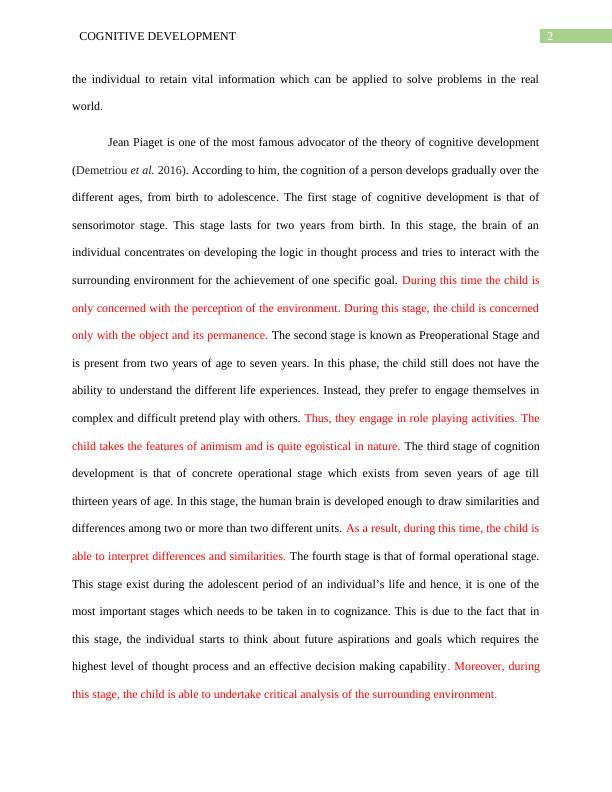 COGNITIVE DEVELOPMENT 2

the individual to retain vital information which can be applied to solve problems in the real world.

Jean Piaget is one of the most famous advocator of the theory of cognitive development (Demetriou et al. 2016). According to him, the cognition of a person develops gradually over the different ages, from birth to adolescence. The first stage of cognitive development is that of sensorimotor stage. This stage lasts for two years from birth. In this stage, the brain of an individual concentrates on developing the logic in thought process and tries to interact with the surrounding environment for the achievement of one specific goal. During this time the child is only concerned with the perception of the environment. During this stage, the child is concerned only with the object and its permanence. The second stage is known as Preoperational Stage and is present from two years of age to seven years. In this phase, the child still does not have the ability to understand the different life experiences. Instead, they prefer to engage themselves in complex and difficult pretend play with others. Thus, they engage in role playing activities. The child takes the features of animism and is quite egoistical in nature. The third stage of cognition development is that of concrete operational stage which exists from seven years of age till thirteen years of age. In this stage, the human brain is developed enough to draw similarities and differences among two or more than two different units. As a result, during this time, the child is able to interpret differences and similarities. The fourth stage is that of formal operational stage. This stage exist during the adolescent period of an individual's life and hence, it is one of the most important stages which needs to be taken in to cognizance. This is due to the fact that in this stage, the individual starts to think about future aspirations and goals which requires the highest level of thought process and an effective decision making capability. Moreover, during this stage, the child is able to undertake critical analysis of the surrounding environment.